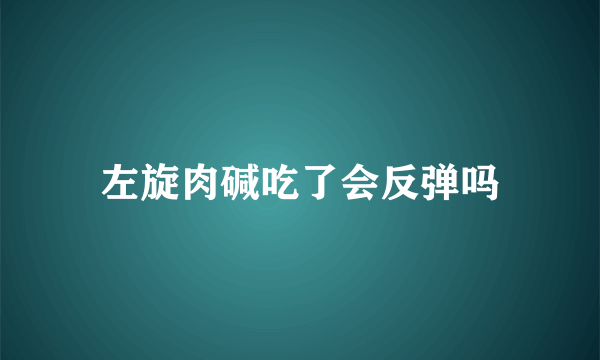 左旋肉碱吃了会反弹吗